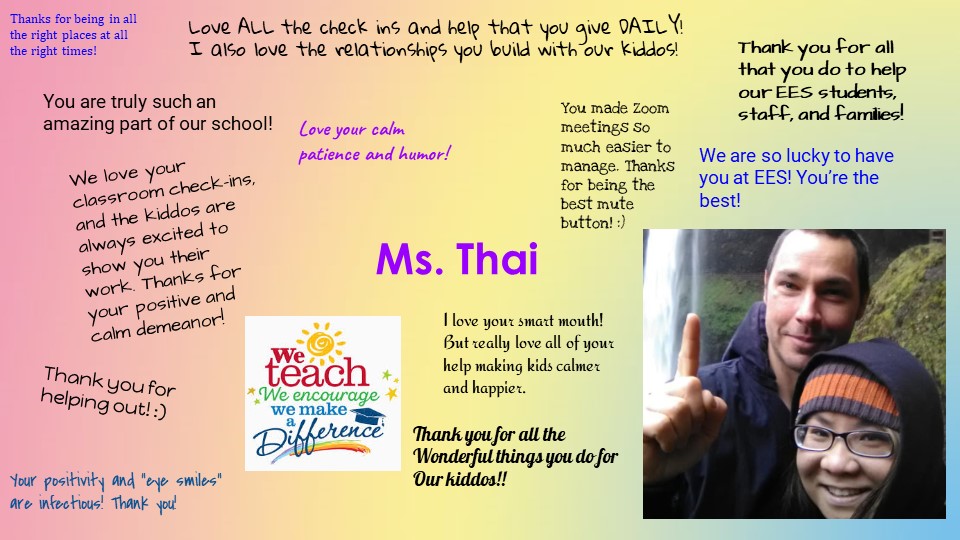 Thanks for being in all the right places at all the right times!

Love ALL the check ins and help that you give DAILY! I also love the relationships you build with our kiddos!

Thank you for all that you do to help our EES students, staff, and families!

You are truly such an amazing part of our school!

Love your calm patience and humor!

You made Zoom meetings so much easier to manage. Thanks for being the best mute button! :)

We are so lucky to have you at EES! You're the best!

We love your classroom check-ins, and the kiddos are always excited to show you their work. Thanks for your positive and calm demeanor!

Ms. Thai

I love your smart mouth! But really love all of your help making kids calmer and happier.

Thank you for helping out! :)

We teach We encourage we make a Difference

Thank you for all the Wonderful things you do for Our kiddos!!

Your positivity and "eye smiles" are infectious! Thank you!